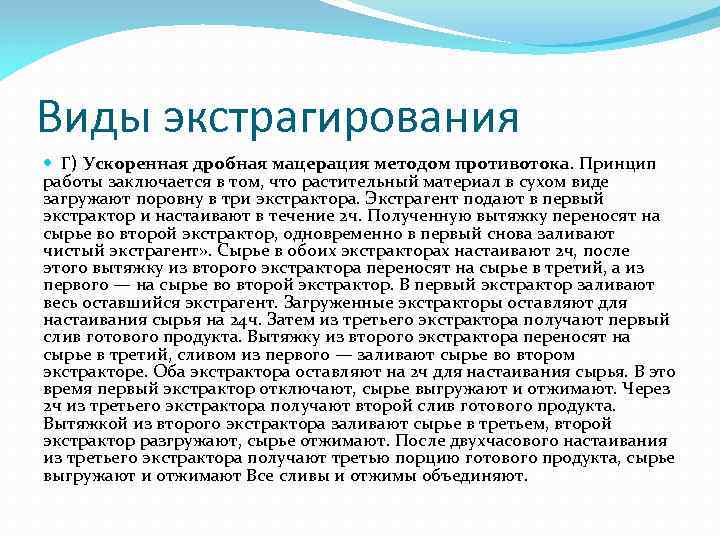 Виды экстрагирования

Г) Ускоренная дробная мацерация методом противотока. Принцип работы заключается в том, что растительный материал в сухом виде загружают поровну в три экстрактора. Экстрагент подают в первый экстрактор и настаивают в течение 2ч. Полученную вытяжку переносят на сырье во второй экстрактор, одновременно в первый снова заливают чистый экстрагент». Сырье в обоих экстракторах настаивают 2ч, после этого вытяжку из второго экстрактора переносят на сырье в третий, а из первого — на сырье во второй экстрактор. В первый экстрактор заливают весь оставшийся экстрагент. Загруженные экстракторы оставляют для настаивания сырья на 24ч. Затем из третьего экстрактора получают первый слив готового продукта. Вытяжку из второго экстрактора переносят на сырье в третий, сливом из первого — заливают сырье во втором экстракторе. Оба экстрактора оставляют на 2ч для настаивания сырья. В это время первый экстрактор отключают, сырье выгружают и отжимают. Через 2ч из третьего экстрактора получают второй слив готового продукта. Вытяжкой из второго экстрактора заливают сырье в третьем, второй экстрактор разгружают, сырье отжимают. После двухчасового настаивания из третьего экстрактора получают третью порцию готового продукта, сырье выгружают и отжимают Все сливы и отжимы объединяют.